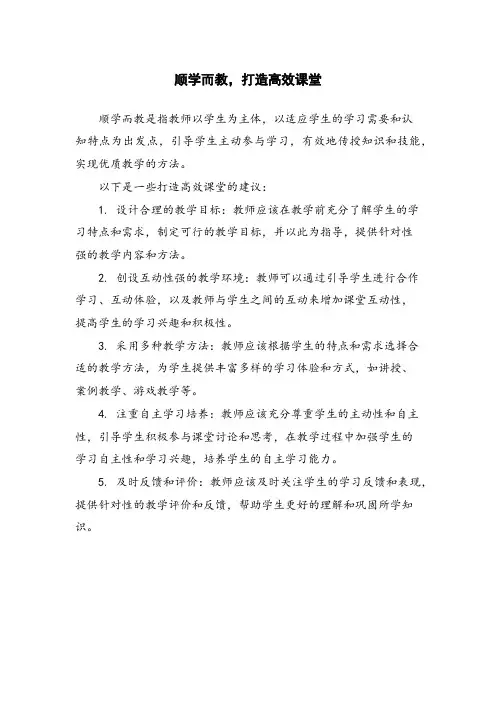 顺学而教，打造高效课堂

顺学而教是指教师以学生为主体，以适应学生的学习需要和认知特点为出发点，引导学生主动参与学习，有效地传授知识和技能，实现优质教学的方法。

以下是一些打造高效课堂的建议：

1. 设计合理的教学目标：教师应该在教学前充分了解学生的学习特点和需求，制定可行的教学目标，并以此为指导，提供针对性强的教学内容和方法。

2. 创设互动性强的教学环境：教师可以通过引导学生进行合作学习、互动体验，以及教师与学生之间的互动来增加课堂互动性，提高学生的学习兴趣和积极性。

3. 采用多种教学方法：教师应该根据学生的特点和需求选择合适的教学方法，为学生提供丰富多样的学习体验和方式，如讲授、案例教学、游戏教学等。

4. 注重自主学习培养：教师应该充分尊重学生的主动性和自主性，引导学生积极参与课堂讨论和思考，在教学过程中加强学生的学习自主性和学习兴趣，培养学生的自主学习能力。

5. 及时反馈和评价：教师应该及时关注学生的学习反馈和表现，提供针对性的教学评价和反馈，帮助学生更好的理解和巩固所学知识。